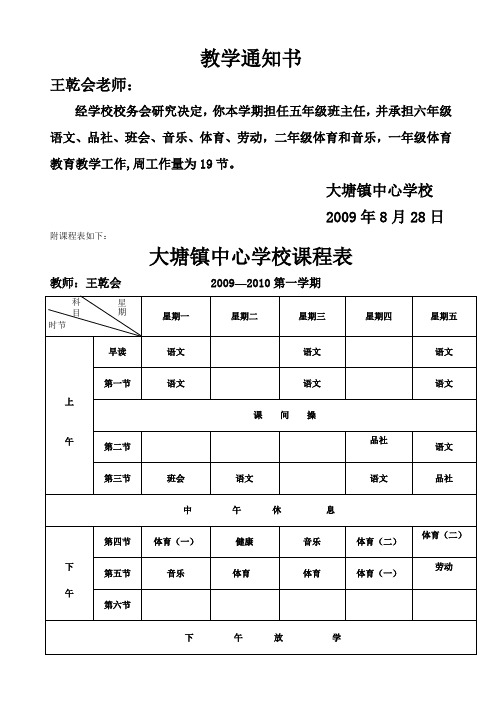 教学通知书

王乾会老师：

经学校校务会研究决定，你本学期担任五年级班主任，并承担六年级语文、品社、班会、音乐、体育、劳动，二年级体育和音乐，一年级体育教育教学工作,周工作量为 19 节。

大塘镇中心学校

2009 年 8 月 28 日

附课程表如下：

大塘镇中心学校课程表

教师：王乾会　　2009—2010 第一学期

| 科目 星期 时节 | | 星期一 | 星期二 | 星期三 | 星期四 | 星期五 |
|---|---|---|---|---|---|---|
| 上午 | 早读 | 语文 | | 语文 | | 语文 |
| | 第一节 | 语文 | | 语文 | | 语文 |
| | 课　间　操 | | | | | |
| | 第二节 | | | | 品社 | 语文 |
| | 第三节 | 班会 | 语文 | | 语文 | 品社 |
| 中　午　休　息 | | | | | | |
| 下午 | 第四节 | 体育（一） | 健康 | 音乐 | 体育（二） | 体育（二） |
| | 第五节 | 音乐 | 体育 | 体育 | 体育（一） | 劳动 |
| | 第六节 | | | | | |
| 下　午　放　学 | | | | | | |